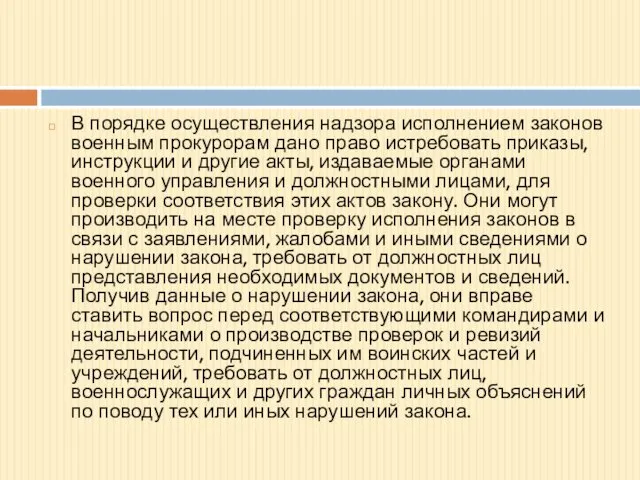 В порядке осуществления надзора исполнением законов военным прокурорам дано право истребовать приказы, инструкции и другие акты, издаваемые органами военного управления и должностными лицами, для проверки соответствия этих актов закону. Они могут производить на месте проверку исполнения законов в связи с заявлениями, жалобами и иными сведениями о нарушении закона, требовать от должностных лиц представления необходимых документов и сведений. Получив данные о нарушении закона, они вправе ставить вопрос перед соответствующими командирами и начальниками о производстве проверок и ревизий деятельности, подчиненных им воинских частей и учреждений, требовать от должностных лиц, военнослужащих и других граждан личных объяснений по поводу тех или иных нарушений закона.